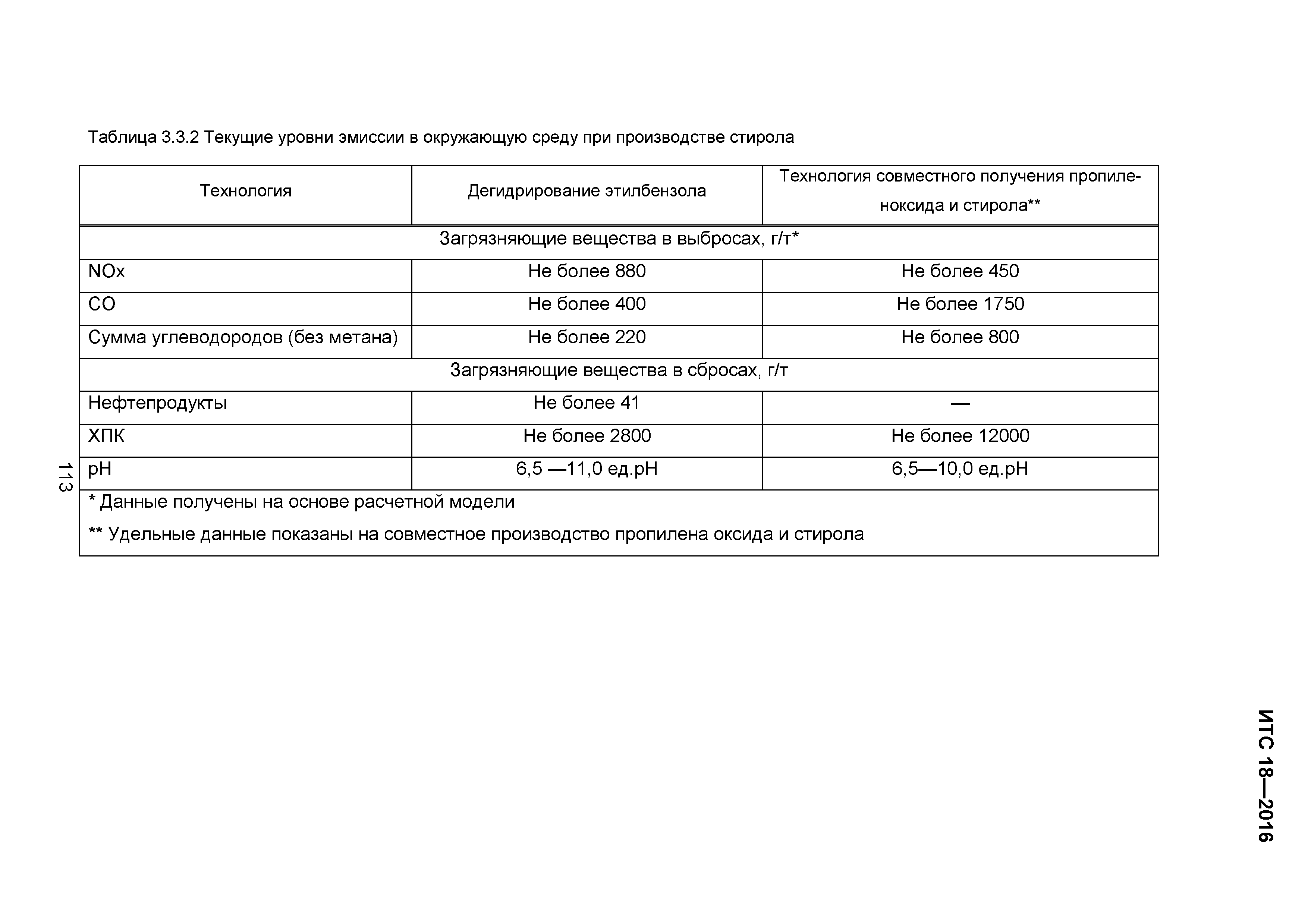 Таблица 3.3.2 Текущие уровни эмиссии в окружающую среду при производстве стирола

| Технология | Дегидрирование этилбензола | Технология совместного получения пропиленоксида и стирола** |
|---|---|---|
| Загрязняющие вещества в выбросах, г/т* | | |
| NOx | Не более 880 | Не более 450 |
| CO | Не более 400 | Не более 1750 |
| Сумма углеводородов (без метана) | Не более 220 | Не более 800 |
| Загрязняющие вещества в сбросах, г/т | | |
| Нефтепродукты | Не более 41 | — |
| ХПК | Не более 2800 | Не более 12000 |
| pH | 6,5 —11,0 ед.pH | 6,5—10,0 ед.pH |
| * Данные получены на основе расчетной модели ** Удельные данные показаны на совместное производство пропилена оксида и стирола | | |

113

ИТС 18—2016